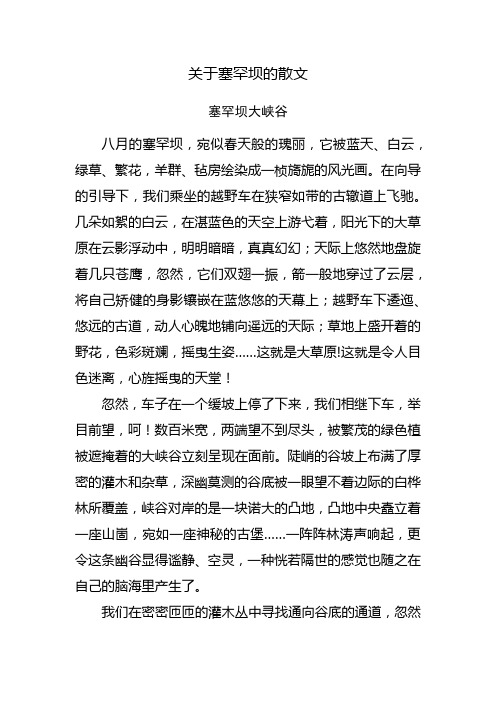 关于塞罕坝的散文

塞罕坝大峡谷

八月的塞罕坝，宛似春天般的瑰丽，它被蓝天、白云，绿草、繁花，羊群、毡房绘染成一桢旖旎的风光画。在向导的引导下，我们乘坐的越野车在狭窄如带的古辙道上飞驰。几朵如絮的白云，在湛蓝色的天空上游弋着，阳光下的大草原在云影浮动中，明明暗暗，真真幻幻；天际上悠然地盘旋着几只苍鹰，忽然，它们双翅一振，箭一般地穿过了云层，将自己矫健的身影镶嵌在蓝悠悠的天幕上；越野车下逶迤、悠远的古道，动人心魄地铺向遥远的天际；草地上盛开着的野花，色彩斑斓，摇曳生姿……这就是大草原!这就是令人目色迷离，心旌摇曳的天堂！

忽然，车子在一个缓坡上停了下来，我们相继下车，举目前望，呵！数百米宽，两端望不到尽头，被繁茂的绿色植被遮掩着的大峡谷立刻呈现在面前。陡峭的谷坡上布满了厚密的灌木和杂草，深幽莫测的谷底被一眼望不着边际的白桦林所覆盖，峡谷对岸的是一块诺大的凸地，凸地中央矗立着一座山崮，宛如一座神秘的古堡……一阵阵林涛声响起，更令这条幽谷显得谧静、空灵，一种恍若隔世的感觉也随之在自己的脑海里产生了。

我们在密密匝匝的灌木丛中寻找通向谷底的通道，忽然